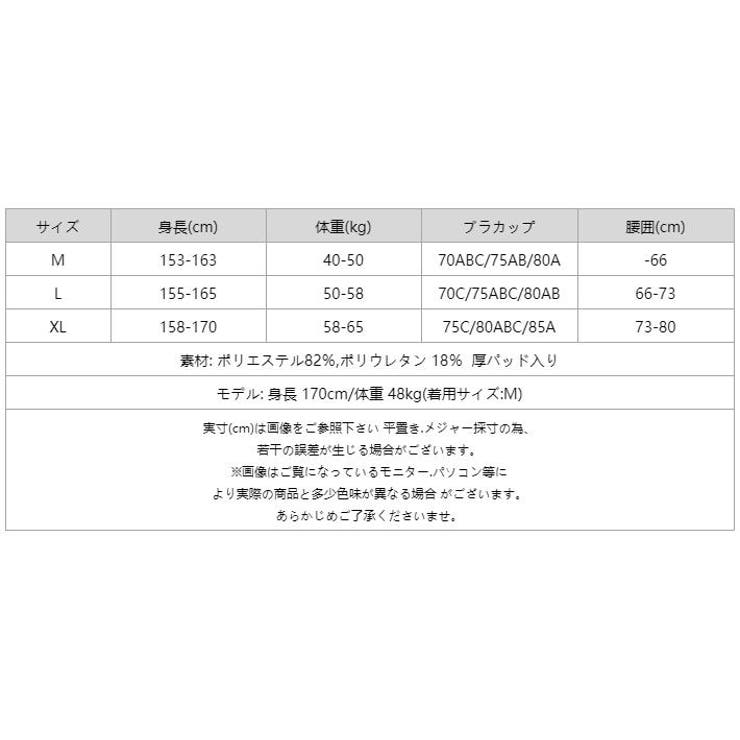 | サイズ | 身長(cm) | 体重(kg) | ブラカップ | 腰囲(cm) |
|---|---|---|---|---|
| M | 153-163 | 40-50 | 70ABC/75AB/80A | -66 |
| L | 155-165 | 50-58 | 70C/75ABC/80AB | 66-73 |
| XL | 158-170 | 58-65 | 75C/80ABC/85A | 73-80 |

素材: ポリエステル82%,ポリウレタン 18% 厚パッド入り

モデル: 身長 170cm/体重 48kg(着用サイズ:M)

実寸(cm)は画像をご参照下さい 平置き.メジャー採寸の為、
若干の誤差が生じる場合がございます。
※画像はご覧になっているモニター.パソコン等に
より実際の商品と多少色味が異なる場合 がございます。
あらかじめご了承くださいませ。